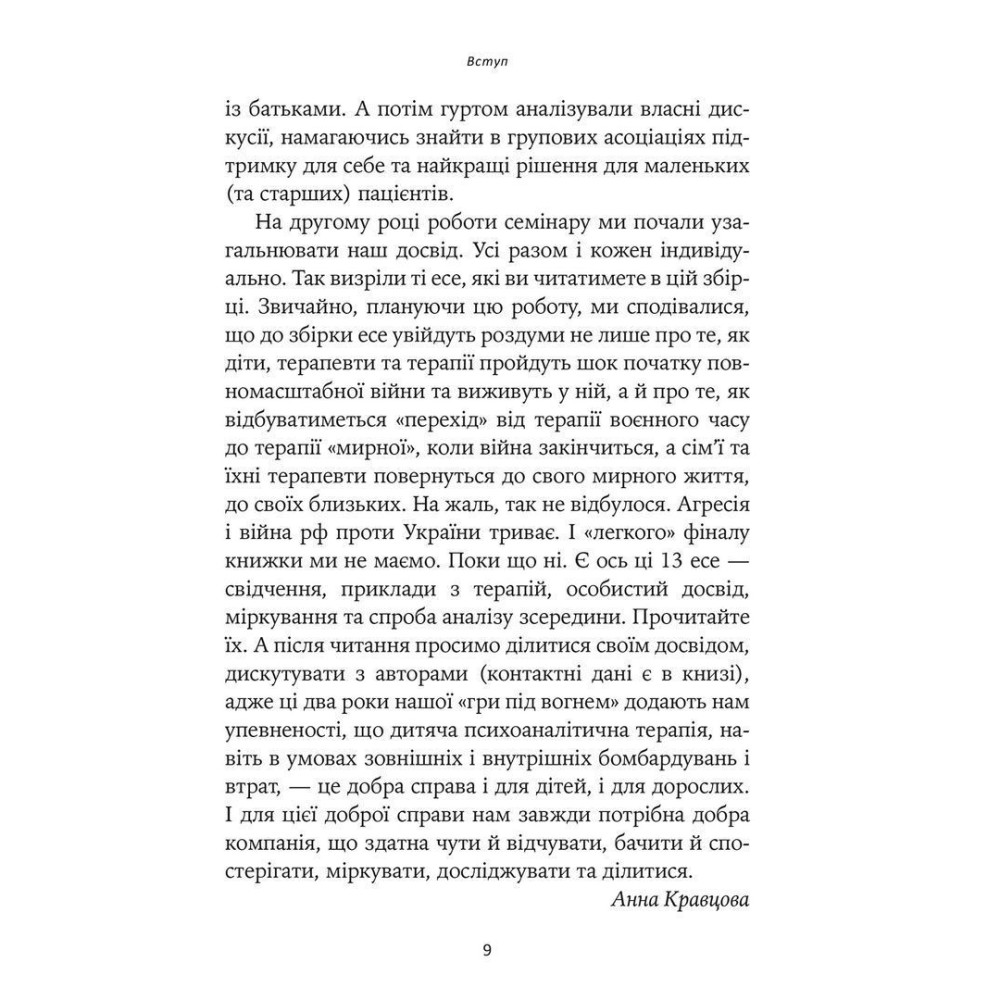 Вступ

із батьками. А потім гуртом аналізували власні дискусії, намагаючись знайти в групових асоціаціях підтримку для себе та найкращі рішення для маленьких (та старших) пацієнтів.

На другому році роботи семінару ми почали узагальнювати наш досвід. Усі разом і кожен індивідуально. Так визріли ті есе, які ви читатимете в цій збірці. Звичайно, плануючи цю роботу, ми сподівалися, що до збірки есе увійдуть роздуми не лише про те, як діти, терапевти та терапії пройдуть шок початку повномасштабної війни та виживуть у ній, а й про те, як відбуватиметься «перехід» від терапії воєнного часу до терапії «мирної», коли війна закінчиться, а сім'ї та їхні терапевти повернуться до свого мирного життя, до своїх близьких. На жаль, так не відбулося. Агресія і війна рф проти України триває. І «легкого» фіналу книжки ми не маємо. Поки що ні. Є ось ці 13 есе — свідчення, приклади з терапій, особистий досвід, міркування та спроба аналізу зсередини. Прочитайте їх. А після читання просимо ділитися своїм досвідом, дискутувати з авторами (контактні дані є в книзі), адже ці два роки нашої «гри під вогнем» додають нам упевненості, що дитяча психоаналітична терапія, навіть в умовах зовнішніх і внутрішніх бомбардувань і втрат, — це добра справа і для дітей, і для дорослих. І для цієї доброї справи нам завжди потрібна добра компанія, що здатна чути й відчувати, бачити й спостерігати, міркувати, досліджувати та ділитися.

Анна Кравцова

9